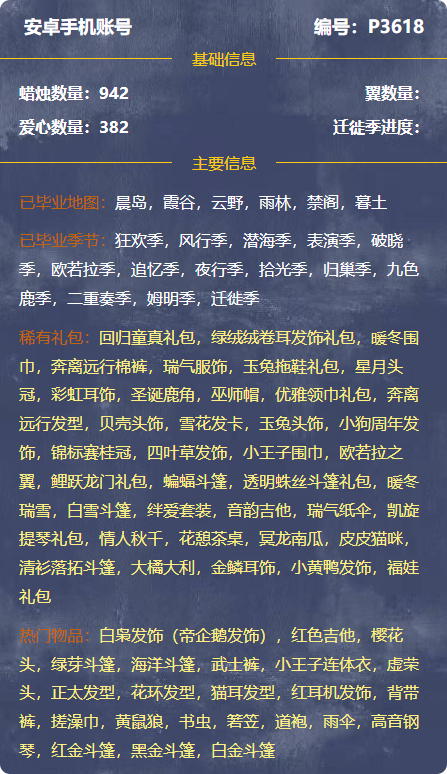 安卓手机账号

编号：P3618

基础信息

蜡烛数量：942

翼数量：

爱心数量：382

迁徙季进度：

主要信息

已毕业地图：晨岛，霞谷，云野，雨林，禁阁，暮土

已毕业季节：狂欢季，风行季，潜海季，表演季，破晓季，欧若拉季，追忆季，夜行季，拾光季，归巢季，九色鹿季，二重奏季，姆明季，迁徙季

稀有礼包：回归童真礼包，绿绒绒卷耳发饰礼包，暖冬围巾，奔离远行棉裤，瑞气服饰，玉兔拖鞋礼包，星月头冠，彩虹耳饰，圣诞鹿角，巫师帽，优雅领巾礼包，奔离远行发型，贝壳头饰，雪花发卡，玉兔头饰，小狗周年发饰，锦标赛桂冠，四叶草发饰，小王子围巾，欧若拉之翼，鲤跃龙门礼包，蝙蝠斗篷，透明蛛丝斗篷礼包，暖冬瑞雪，白雪斗篷，绊爱套装，音韵吉他，瑞气纸伞，凯旋提琴礼包，情人秋千，花憩茶桌，冥龙南瓜，皮皮猫咪，清衫落拓斗篷，大橘大利，金鳞耳饰，小黄鸭发饰，福娃礼包

热门物品：白枭发饰（帝企鹅发饰），红色吉他，樱花头，绿芽斗篷，海洋斗篷，武士裤，小王子连体衣，虚荣头，正太发型，花环发型，猫耳发型，红耳机发饰，背带裤，搓澡巾，黄鼠狼，书虫，箬笠，道袍，雨伞，高音钢琴，红金斗篷，黑金斗篷，白金斗篷